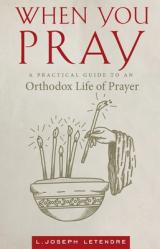 WHEN YOU PRAY

A PRACTICAL GUIDE TO AN
Orthodox Life of Prayer

L. JOSEPH LETENDRE